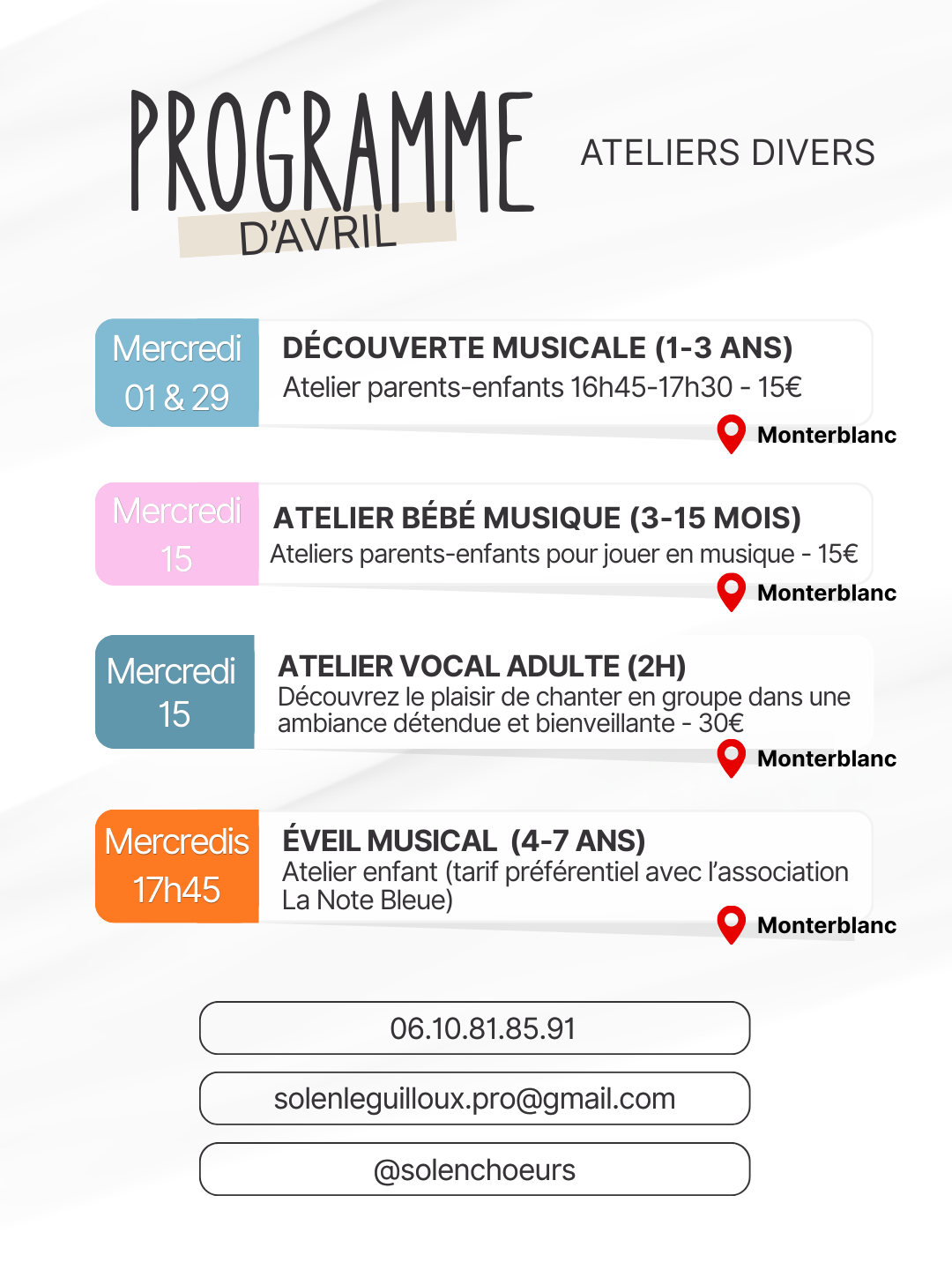 PROGRAMME
D'AVRIL

ATELIERS DIVERS

Mercredi
01 & 29

DÉCOUVERTE MUSICALE (1-3 ANS)
Atelier parents-enfants 16h45-17h30 - 15€

Monterblanc

Mercredi
15

ATELIER BÉBÉ MUSIQUE (3-15 MOIS)
Ateliers parents-enfants pour jouer en musique - 15€

Monterblanc

Mercredi
15

ATELIER VOCAL ADULTE (2H)
Découvrez le plaisir de chanter en groupe dans une ambiance détendue et bienveillante - 30€

Monterblanc

Mercredis
17h45

ÉVEIL MUSICAL (4-7 ANS)
Atelier enfant (tarif préférentiel avec l'association La Note Bleue)

Monterblanc

06.10.81.85.91

solenleguilloux.pro@gmail.com

@solenchoeurs